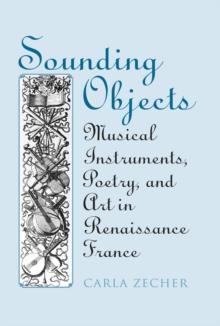 Sounding Objects

Musical Instruments, Poetry, and Art in Renaissance France

CARLA ZECHER